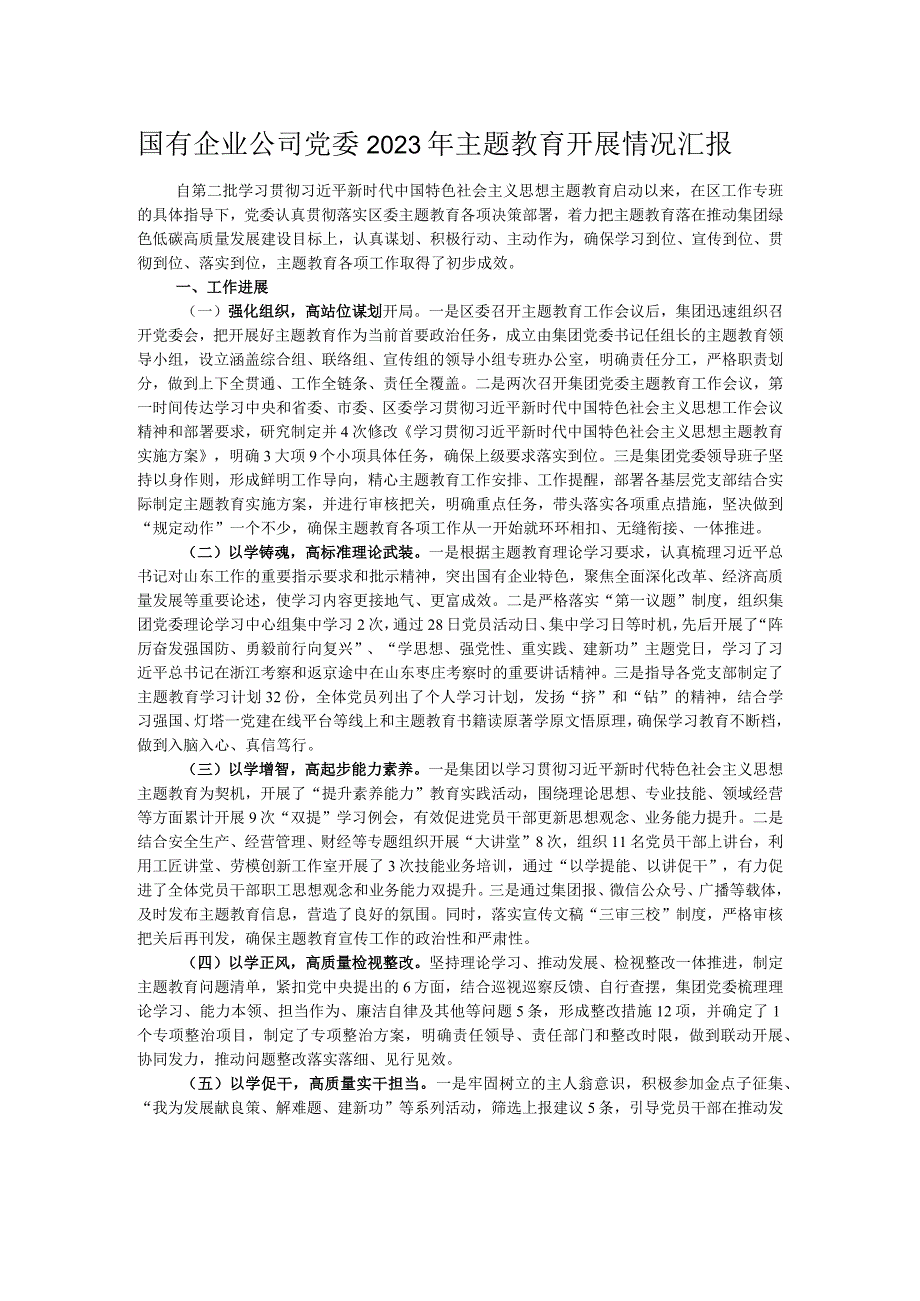 国有企业公司党委2023年主题教育开展情况汇报

自第二批学习贯彻习近平新时代中国特色社会主义思想主题教育启动以来，在区工作专班的具体指导下，党委认真贯彻落实区委主题教育各项决策部署，着力把主题教育落在推动集团绿色低碳高质量发展建设目标上，认真谋划、积极行动、主动作为，确保学习到位、宣传到位、贯彻到位、落实到位，主题教育各项工作取得了初步成效。

一、工作进展

（一）强化组织，高站位谋划开局。一是区委召开主题教育工作会议后，集团迅速组织召开党委会，把开展好主题教育作为当前首要政治任务，成立由集团党委书记任组长的主题教育领导小组，设立涵盖综合组、联络组、宣传组的领导小组专班办公室，明确责任分工，严格职责划分，做到上下全贯通、工作全链条、责任全覆盖。二是两次召开集团党委主题教育工作会议，第一时间传达学习中央和省委、市委、区委学习贯彻习近平新时代中国特色社会主义思想工作会议精神和部署要求，研究制定并4次修改《学习贯彻习近平新时代中国特色社会主义思想主题教育实施方案》，明确3大项9个小项具体任务，确保上级要求落实到位。三是集团党委领导班子坚持以身作则，形成鲜明工作导向，精心主题教育工作安排、工作提醒，部署各基层党支部结合实际制定主题教育实施方案，并进行审核把关，明确重点任务，带头落实各项重点措施，坚决做到“规定动作”一个不少，确保主题教育各项工作从一开始就环环相扣、无缝衔接、一体推进。

（二）以学铸魂，高标准理论武装。一是根据主题教育理论学习要求，认真梳理习近平总书记对山东工作的重要指示要求和批示精神，突出国有企业特色，聚焦全面深化改革、经济高质量发展等重要论述，使学习内容更接地气、更富成效。二是严格落实“第一议题”制度，组织集团党委理论学习中心组集中学习2次，通过28日党员活动日、集中学习日等时机，先后开展了“阵厉奋发强国防、勇毅前行向复兴”、“学思想、强党性、重实践、建新功”主题党日，学习了习近平总书记在浙江考察和返京途中在山东枣庄考察时的重要讲话精神。三是指导各党支部制定了主题教育学习计划32份，全体党员列出了个人学习计划，发扬“挤”和“钻”的精神，结合学习强国、灯塔一党建在线平台等线上和主题教育书籍读原著学原文悟原理，确保学习教育不断档，做到入脑入心、真信笃行。

（三）以学增智，高起步能力素养。一是集团以学习贯彻习近平新时代特色社会主义思想主题教育为契机，开展了“提升素养能力”教育实践活动，围绕理论思想、专业技能、领域经营等方面累计开展9次“双提”学习例会，有效促进党员干部更新思想观念、业务能力提升。二是结合安全生产、经营管理、财经等专题组织开展“大讲堂”8次，组织11名党员干部上讲台，利用工匠讲堂、劳模创新工作室开展了3次技能业务培训，通过“以学提能、以讲促干”，有力促进了全体党员干部职工思想观念和业务能力双提升。三是通过集团报、微信公众号、广播等载体，及时发布主题教育信息，营造了良好的氛围。同时，落实宣传文稿“三审三校”制度，严格审核把关后再刊发，确保主题教育宣传工作的政治性和严肃性。

（四）以学正风，高质量检视整改。坚持理论学习、推动发展、检视整改一体推进，制定主题教育问题清单，紧扣党中央提出的6方面，结合巡视巡察反馈、自行查摆，集团党委梳理理论学习、能力本领、担当作为、廉洁自律及其他等问题5条，形成整改措施12项，并确定了1个专项整治项目，制定了专项整治方案，明确责任领导、责任部门和整改时限，做到联动开展、协同发力，推动问题整改落实落细、见行见效。

（五）以学促干，高质量实干担当。一是牢固树立的主人翁意识，积极参加金点子征集、“我为发展献良策、解难题、建新功”等系列活动，筛选上报建议5条，引导党员干部在推动发